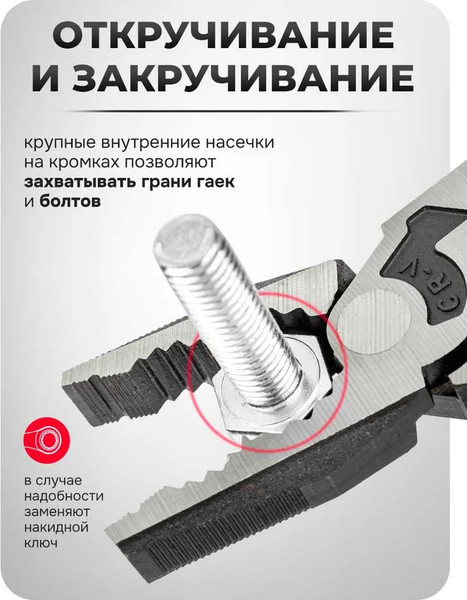 ОТКРУЧИВАНИЕ И ЗАКРУЧИВАНИЕ

крупные внутренние насечки на кромках позволяют захватывать грани гаек и болтов

CR-V

в случае надобности заменяют накидной ключ